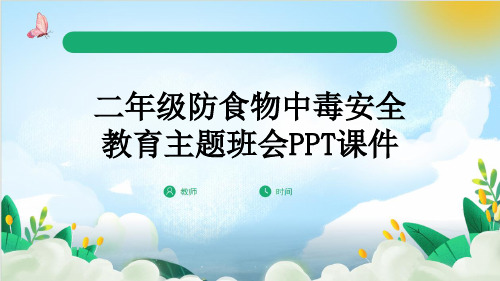 二年级防食物中毒安全教育主题班会PPT课件

教师

时间